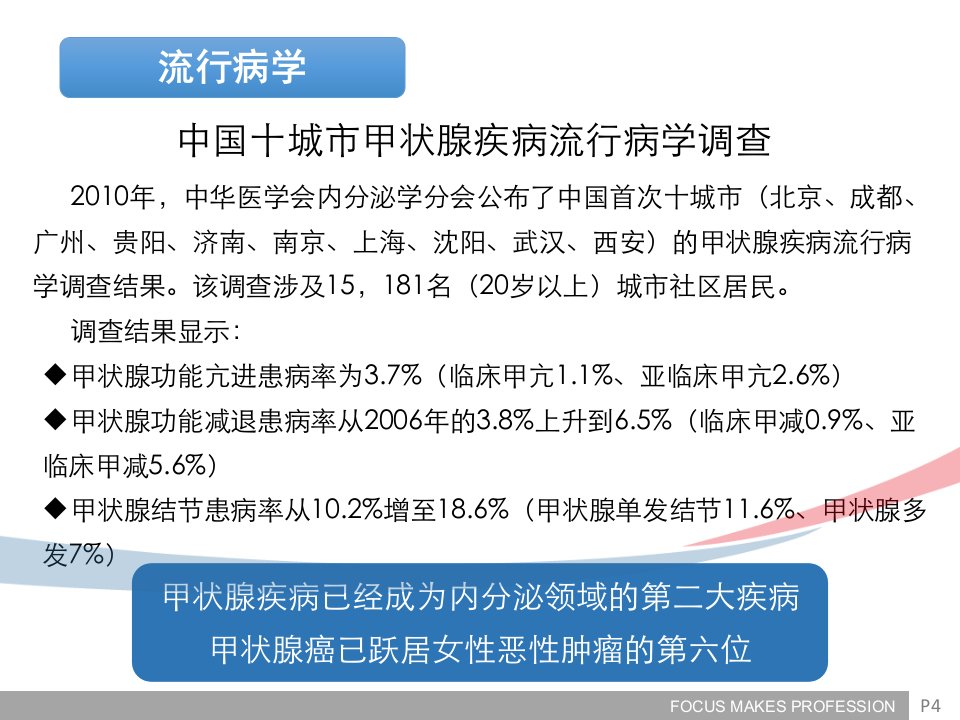 流行病学

中国十城市甲状腺疾病流行病学调查

2010年，中华医学会内分泌学分会公布了中国首次十城市（北京、成都、广州、贵阳、济南、南京、上海、沈阳、武汉、西安）的甲状腺疾病流行病学调查结果。该调查涉及15，181名（20岁以上）城市社区居民。

调查结果显示：

◆甲状腺功能亢进患病率为3.7%（临床甲亢1.1%、亚临床甲亢2.6%）

◆甲状腺功能减退患病率从2006年的3.8%上升到6.5%（临床甲减0.9%、亚临床甲减5.6%）

◆甲状腺结节患病率从10.2%增至18.6%（甲状腺单发结节11.6%、甲状腺多发7%）

甲状腺疾病已经成为内分泌领域的第二大疾病
甲状腺癌已跃居女性恶性肿瘤的第六位

FOCUS MAKES PROFESSION P4